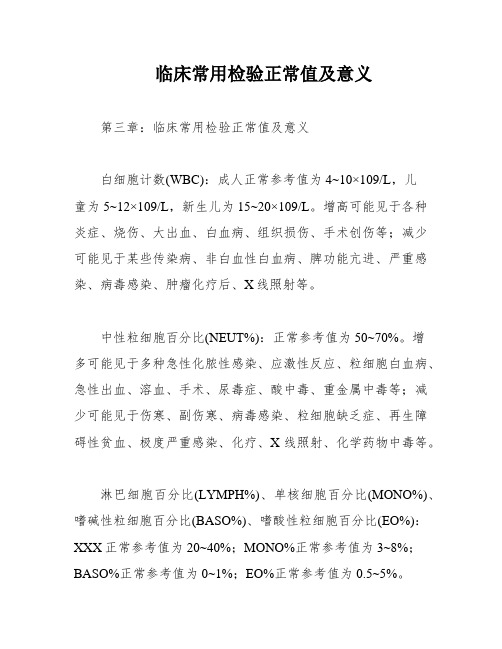 临床常用检验正常值及意义

第三章：临床常用检验正常值及意义

白细胞计数(WBC)：成人正常参考值为 4~10×109/L，儿童为 5~12×109/L，新生儿为 15~20×109/L。增高可能见于各种炎症、烧伤、大出血、白血病、组织损伤、手术创伤等；减少可能见于某些传染病、非白血性白血病、脾功能亢进、严重感染、病毒感染、肿瘤化疗后、X 线照射等。

中性粒细胞百分比(NEUT%)：正常参考值为 50~70%。增多可能见于多种急性化脓性感染、应激性反应、粒细胞白血病、急性出血、溶血、手术、尿毒症、酸中毒、重金属中毒等；减少可能见于伤寒、副伤寒、病毒感染、粒细胞缺乏症、再生障碍性贫血、极度严重感染、化疗、X 线照射、化学药物中毒等。

淋巴细胞百分比(LYMPH%)、单核细胞百分比(MONO%)、嗜碱性粒细胞百分比(BASO%)、嗜酸性粒细胞百分比(EO%)：XXX 正常参考值为 20~40%；MONO%正常参考值为 3~8%；BASO%正常参考值为 0~1%；EO%正常参考值为 0.5~5%。